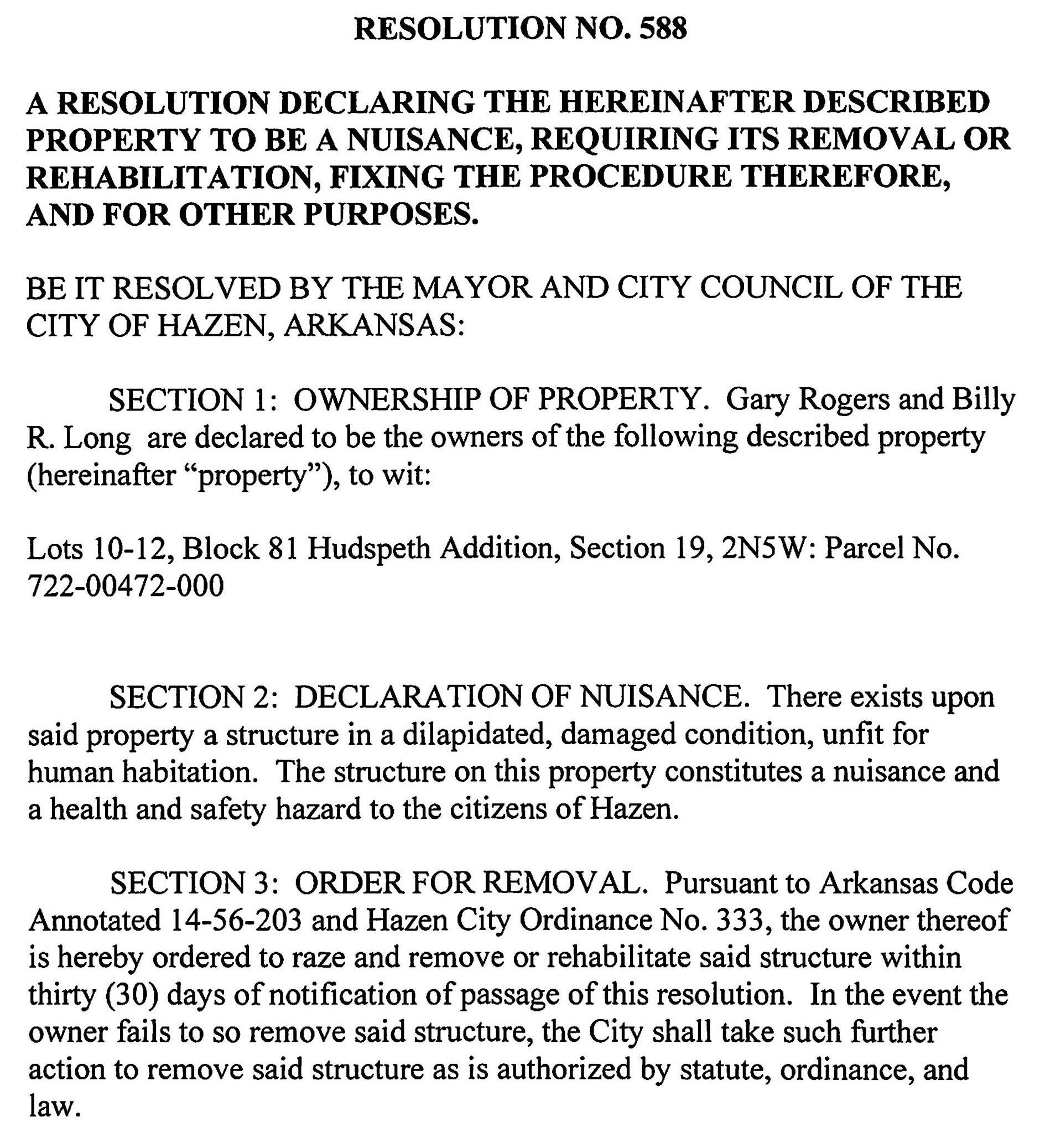 RESOLUTION NO. 588

A RESOLUTION DECLARING THE HEREINAFTER DESCRIBED PROPERTY TO BE A NUISANCE, REQUIRING ITS REMOVAL OR REHABILITATION, FIXING THE PROCEDURE THEREFORE, AND FOR OTHER PURPOSES.

BE IT RESOLVED BY THE MAYOR AND CITY COUNCIL OF THE CITY OF HAZEN, ARKANSAS:

SECTION 1: OWNERSHIP OF PROPERTY. Gary Rogers and Billy R. Long are declared to be the owners of the following described property (hereinafter "property"), to wit:

Lots 10-12, Block 81 Hudspeth Addition, Section 19, 2N5W: Parcel No. 722-00472-000

SECTION 2: DECLARATION OF NUISANCE. There exists upon said property a structure in a dilapidated, damaged condition, unfit for human habitation. The structure on this property constitutes a nuisance and a health and safety hazard to the citizens of Hazen.

SECTION 3: ORDER FOR REMOVAL. Pursuant to Arkansas Code Annotated 14-56-203 and Hazen City Ordinance No. 333, the owner thereof is hereby ordered to raze and remove or rehabilitate said structure within thirty (30) days of notification of passage of this resolution. In the event the owner fails to so remove said structure, the City shall take such further action to remove said structure as is authorized by statute, ordinance, and law.